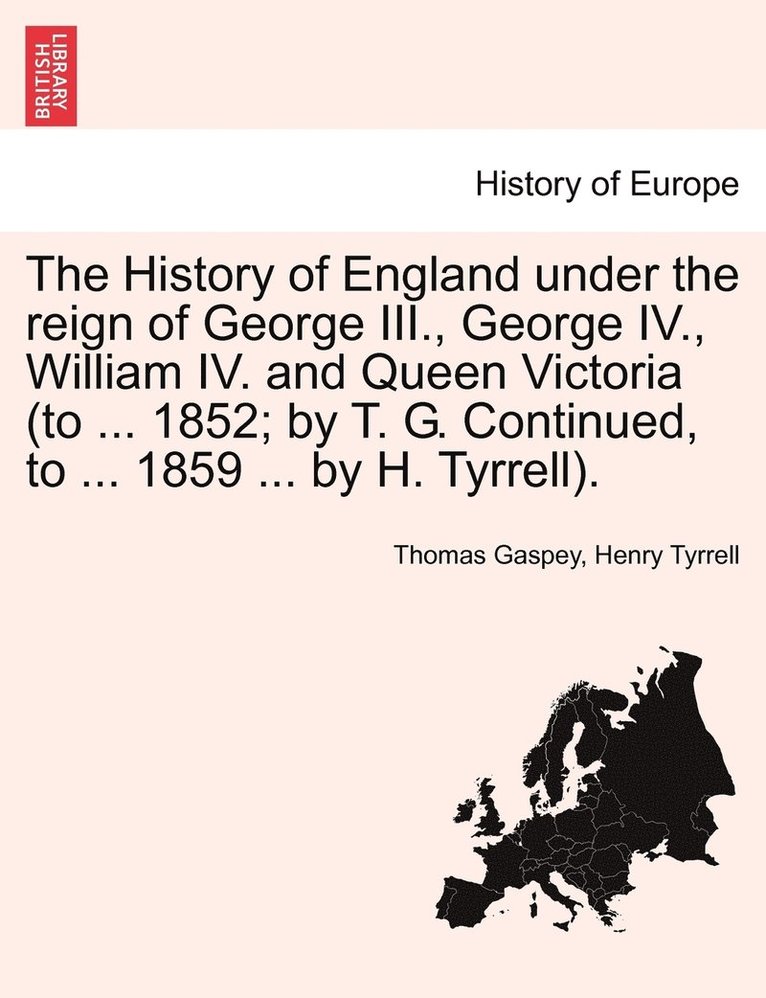 BRITISH LIBRARY

History of Europe

The History of England under the reign of George III., George IV., William IV. and Queen Victoria (to ... 1852; by T. G. Continued, to ... 1859 ... by H. Tyrrell).

Thomas Gaspey, Henry Tyrrell